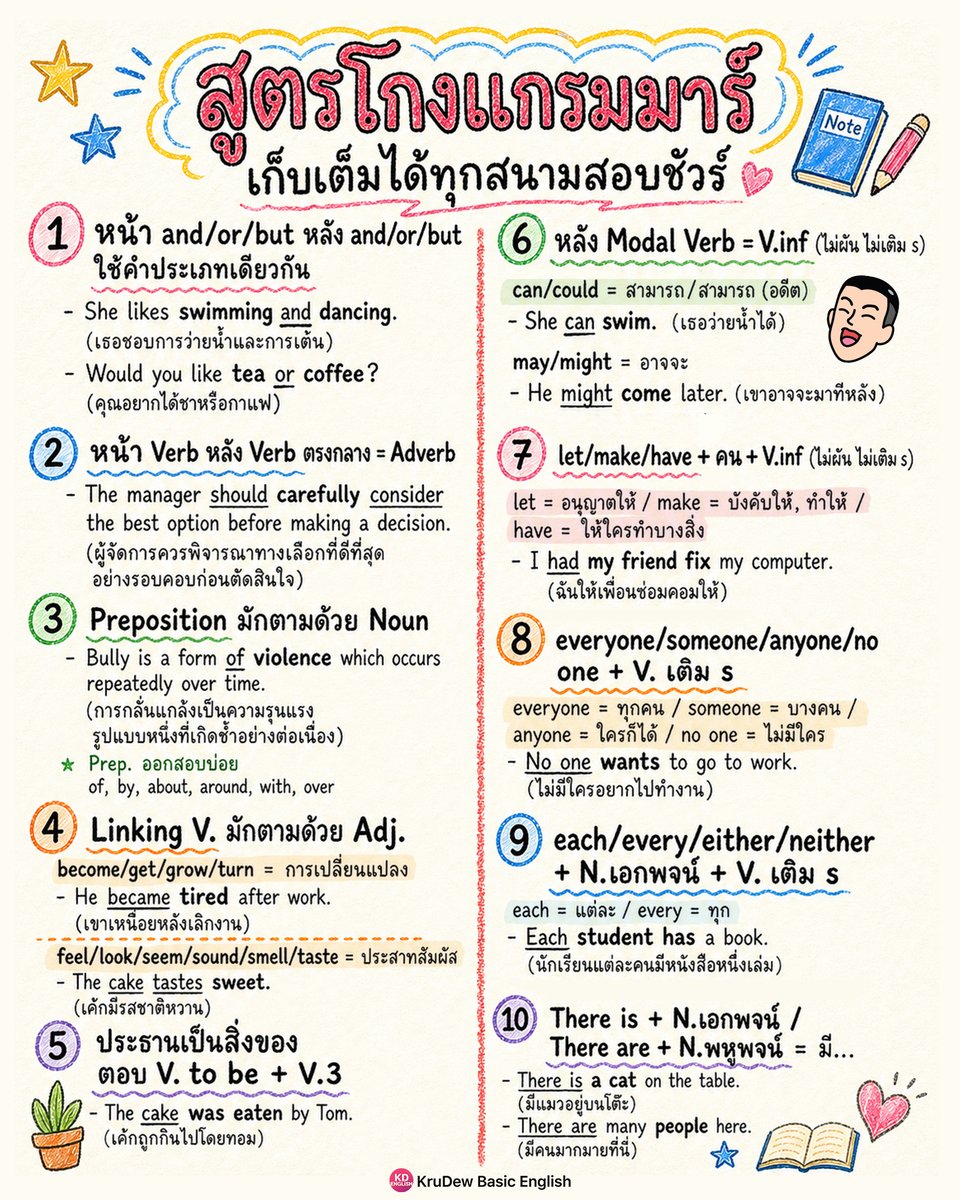 สูตรโกงแกรมมาร์
เก็บเต็มได้ทุกสนามสอบชัวร์

Note

1 หน้า and/or/but หลัง and/or/but ใช้คำประเภทเดียวกัน
- She likes swimming and dancing. (เธอชอบการว่ายน้ำและการเต้น)
- Would you like tea or coffee? (คุณอยากได้ชาหรือกาแฟ)

2 หน้า Verb หลัง Verb ตรงกลาง = Adverb
- The manager should carefully consider the best option before making a decision. (ผู้จัดการควรพิจารณาทางเลือกที่ดีที่สุดอย่างรอบคอบก่อนตัดสินใจ)

3 Preposition มักตามด้วย Noun
- Bully is a form of violence which occurs repeatedly over time. (การกลั่นแกล้งเป็นความรุนแรงรูปแบบหนึ่งที่เกิดซ้ำอย่างต่อเนื่อง)
★ Prep. ออกสอบบ่อย
of, by, about, around, with, over

4 Linking V. มักตามด้วย Adj.
become/get/grow/turn = การเปลี่ยนแปลง
- He became tired after work. (เขาเหนื่อยหลังเลิกงาน)
feel/look/seem/sound/smell/taste = ประสาทสัมผัส
- The cake tastes sweet. (เค้กมีรสชาติหวาน)

5 ประธานเป็นสิ่งของ ตอบ V. to be + V.3
- The cake was eaten by Tom. (เค้กถูกกินไปโดยทอม)

6 หลัง Modal Verb = V.inf (ไม่ผัน ไม่เติม s)
can/could = สามารถ/สามารถ (อดีต)
- She can swim. (เธอว่ายน้ำได้)
may/might = อาจจะ
- He might come later. (เขาอาจจะมาทีหลัง)

7 let/make/have + คน + V.inf (ไม่ผัน ไม่เติม s)
let = อนุญาตให้ / make = บังคับให้, ทำให้ / have = ให้ใครทำบางสิ่ง
- I had my friend fix my computer. (ฉันให้เพื่อนซ่อมคอมให้)

8 everyone/someone/anyone/no one + V. เติม s
everyone = ทุกคน / someone = บางคน / anyone = ใครก็ได้ / no one = ไม่มีใคร
- No one wants to go to work. (ไม่มีใครอยากไปทำงาน)

9 each/every/either/neither + N.เอกพจน์ + V. เติม s
each = แต่ละ / every = ทุก
- Each student has a book. (นักเรียนแต่ละคนมีหนังสือหนึ่งเล่ม)

10 There is + N.เอกพจน์ / There are + N.พหูพจน์ = มี...
- There is a cat on the table. (มีแมวอยู่บนโต๊ะ)
- There are many people here. (มีคนมากมายที่นี่)

KD ENGLISH KruDew Basic English